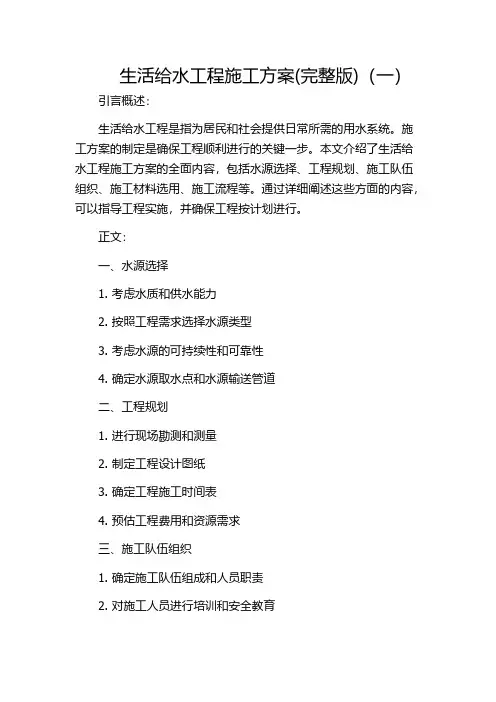 生活给水工程施工方案(完整版)（一）

引言概述：

生活给水工程是指为居民和社会提供日常所需的用水系统。施工方案的制定是确保工程顺利进行的关键一步。本文介绍了生活给水工程施工方案的全面内容，包括水源选择、工程规划、施工队伍组织、施工材料选用、施工流程等。通过详细阐述这些方面的内容，可以指导工程实施，并确保工程按计划进行。

正文：

一、水源选择

1. 考虑水质和供水能力

2. 按照工程需求选择水源类型

3. 考虑水源的可持续性和可靠性

4. 确定水源取水点和水源输送管道

二、工程规划

1. 进行现场勘测和测量

2. 制定工程设计图纸

3. 确定工程施工时间表

4. 预估工程费用和资源需求

三、施工队伍组织

1. 确定施工队伍组成和人员职责

2. 对施工人员进行培训和安全教育